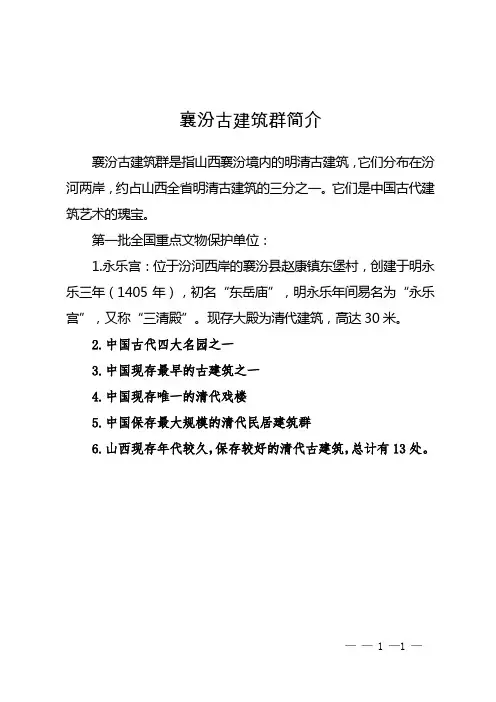 襄汾古建筑群简介

襄汾古建筑群是指山西襄汾境内的明清古建筑，它们分布在汾河两岸，约占山西全省明清古建筑的三分之一。它们是中国古代建筑艺术的瑰宝。

第一批全国重点文物保护单位：

1.永乐宫：位于汾河西岸的襄汾县赵康镇东堡村，创建于明永乐三年（1405 年），初名“东岳庙”，明永乐年间易名为“永乐宫”，又称“三清殿”。现存大殿为清代建筑，高达 30 米。

2. 中国古代四大名园之一

3. 中国现存最早的古建筑之一

4. 中国现存唯一的清代戏楼

5. 中国保存最大规模的清代民居建筑群

6. 山西现存年代较久，保存较好的清代古建筑，总计有 13 处。

— — 1 —1 —